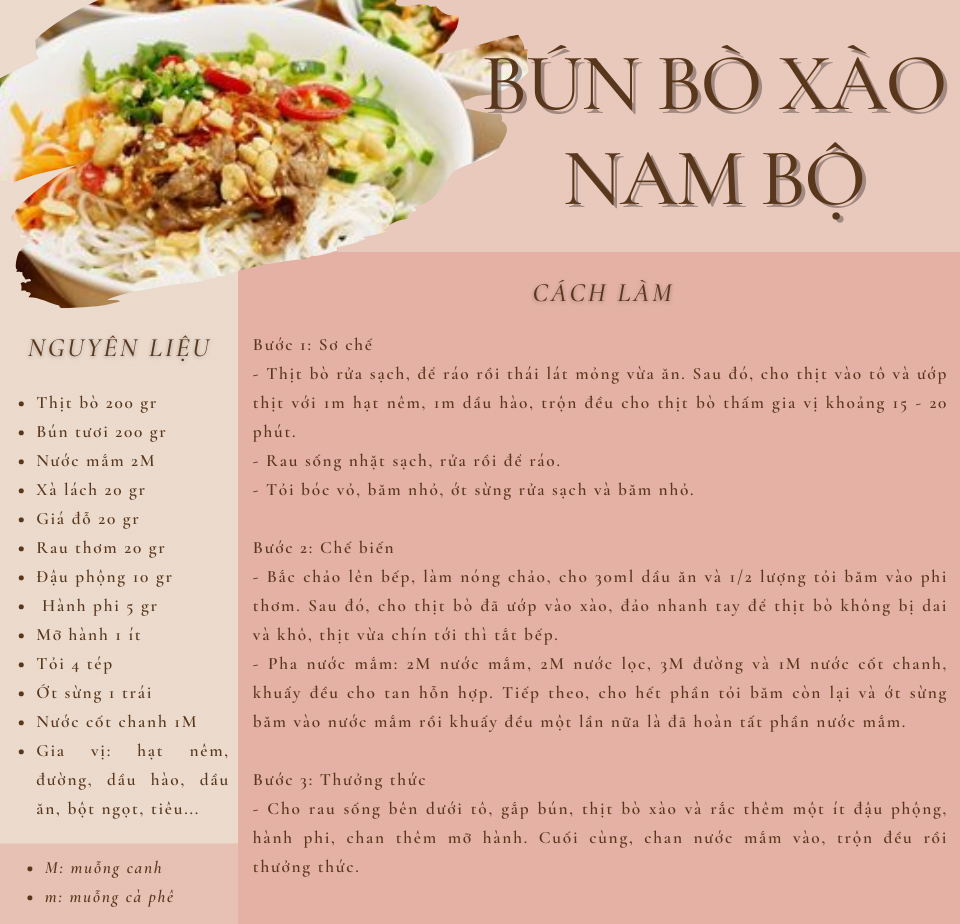 BÚN BÒ XÀO NAM BỘ

NGUYÊN LIỆU

- Thịt bò 200 gr
- Bún tươi 200 gr
- Nước mắm 2M
- Xà lách 20 gr
- Giá đỗ 20 gr
- Rau thơm 20 gr
- Đậu phộng 10 gr
- Hành phi 5 gr
- Mỡ hành 1 ít
- Tỏi 4 tép
- Ớt sừng 1 trái
- Nước cốt chanh 1M
- Gia vị: hạt nêm, đường, dầu hào, dầu ăn, bột ngọt, tiêu...

- M: muỗng canh
- m: muỗng cà phê

CÁCH LÀM

Bước 1: Sơ chế
- Thịt bò rửa sạch, để ráo rồi thái lát mỏng vừa ăn. Sau đó, cho thịt vào tô và ướp thịt với 1m hạt nêm, 1m dầu hào, trộn đều cho thịt bò thấm gia vị khoảng 15 - 20 phút.
- Rau sống nhặt sạch, rửa rồi để ráo.
- Tỏi bóc vỏ, băm nhỏ, ớt sừng rửa sạch và băm nhỏ.

Bước 2: Chế biến
- Bắc chảo lên bếp, làm nóng chảo, cho 30ml dầu ăn và 1/2 lượng tỏi băm vào phi thơm. Sau đó, cho thịt bò đã ướp vào xào, đảo nhanh tay để thịt bò không bị dai và khô, thịt vừa chín tới thì tắt bếp.
- Pha nước mắm: 2M nước mắm, 2M nước lọc, 3M đường và 1M nước cốt chanh, khuấy đều cho tan hỗn hợp. Tiếp theo, cho hết phần tỏi băm còn lại và ớt sừng băm vào nước mắm rồi khuấy đều một lần nữa là đã hoàn tất phần nước mắm.

Bước 3: Thưởng thức
- Cho rau sống bên dưới tô, gắp bún, thịt bò xào và rắc thêm một ít đậu phộng, hành phi, chan thêm mỡ hành. Cuối cùng, chan nước mắm vào, trộn đều rồi thưởng thức.